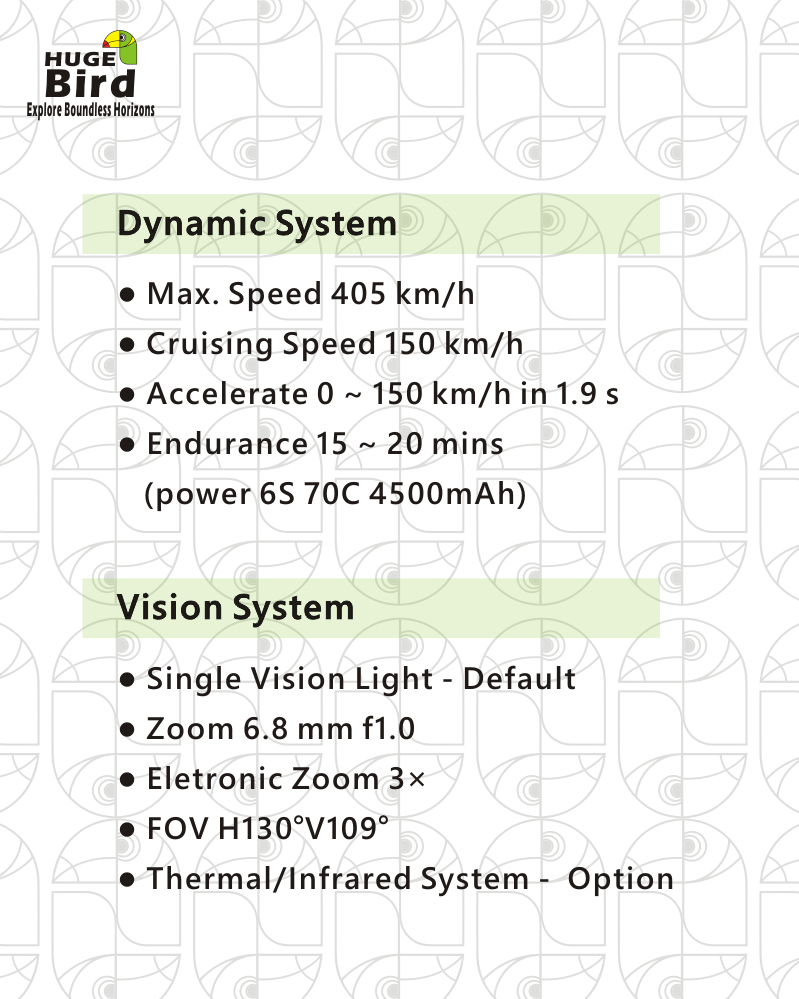 HUGE
Bird
Explore Boundless Horizons

Dynamic System

• Max. Speed 405 km/h
• Cruising Speed 150 km/h
• Accelerate 0 ~ 150 km/h in 1.9 s
• Endurance 15 ~ 20 mins
(power 6S 70C 4500mAh)

Vision System

• Single Vision Light - Default
• Zoom 6.8 mm f1.0
• Eletronic Zoom 3×
• FOV H130°V109°
• Thermal/Infrared System - Option